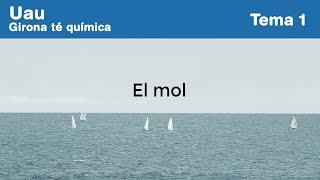 Uau
Girona té química

Tema 1

El mol